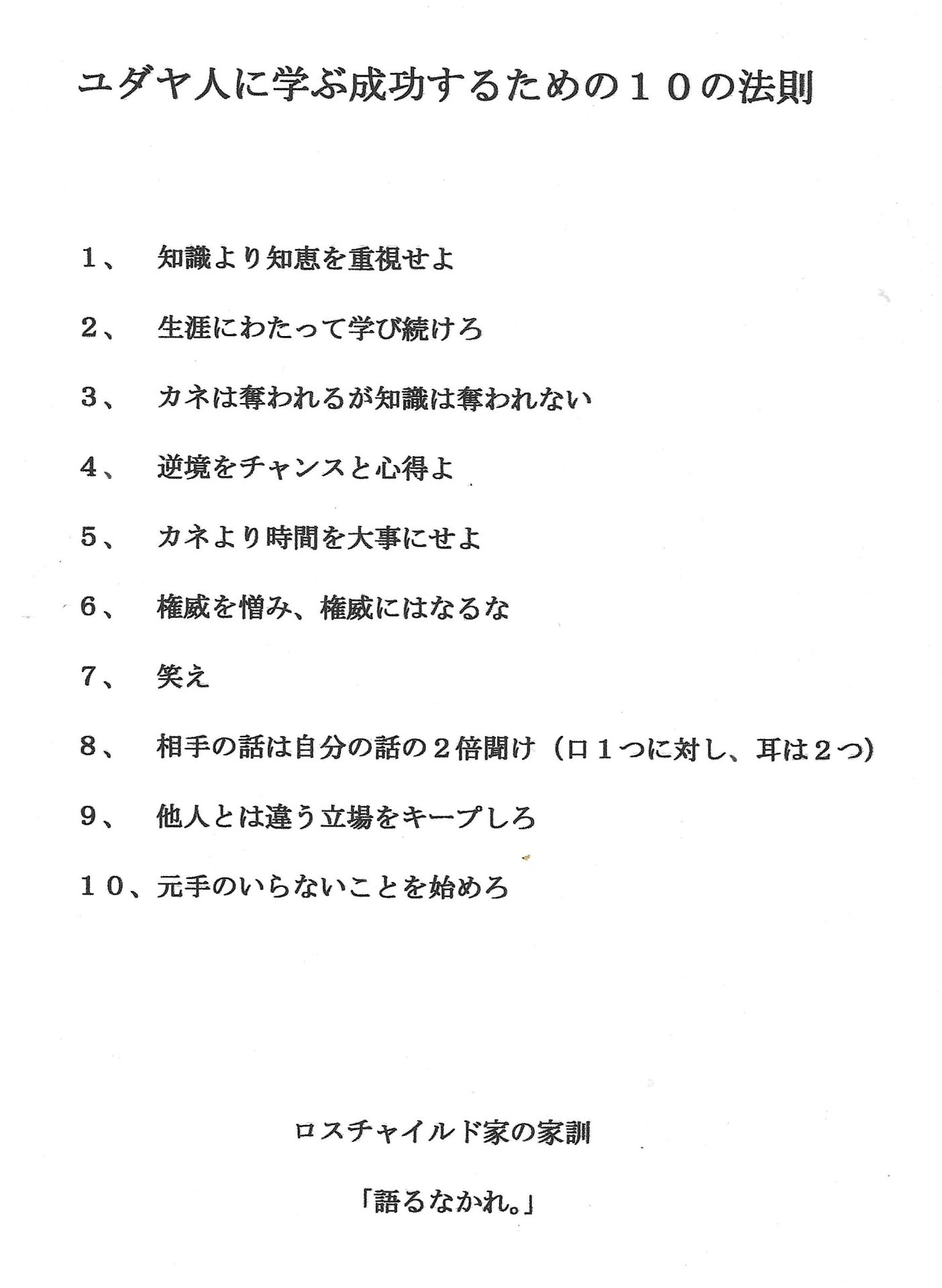 ユダヤ人に学ぶ成功するための１０の法則

１、　知識より知恵を重視せよ

２、　生涯にわたって学び続けろ

３、　カネは奪われるが知識は奪われない

４、　逆境をチャンスと心得よ

５、　カネより時間を大事にせよ

６、　権威を憎み、権威にはなるな

７、　笑え

８、　相手の話は自分の話の２倍聞け（口１つに対し、耳は２つ）

９、　他人とは違う立場をキープしろ

１０、元手のいらないことを始めろ

ロスチャイルド家の家訓

「語るなかれ。」